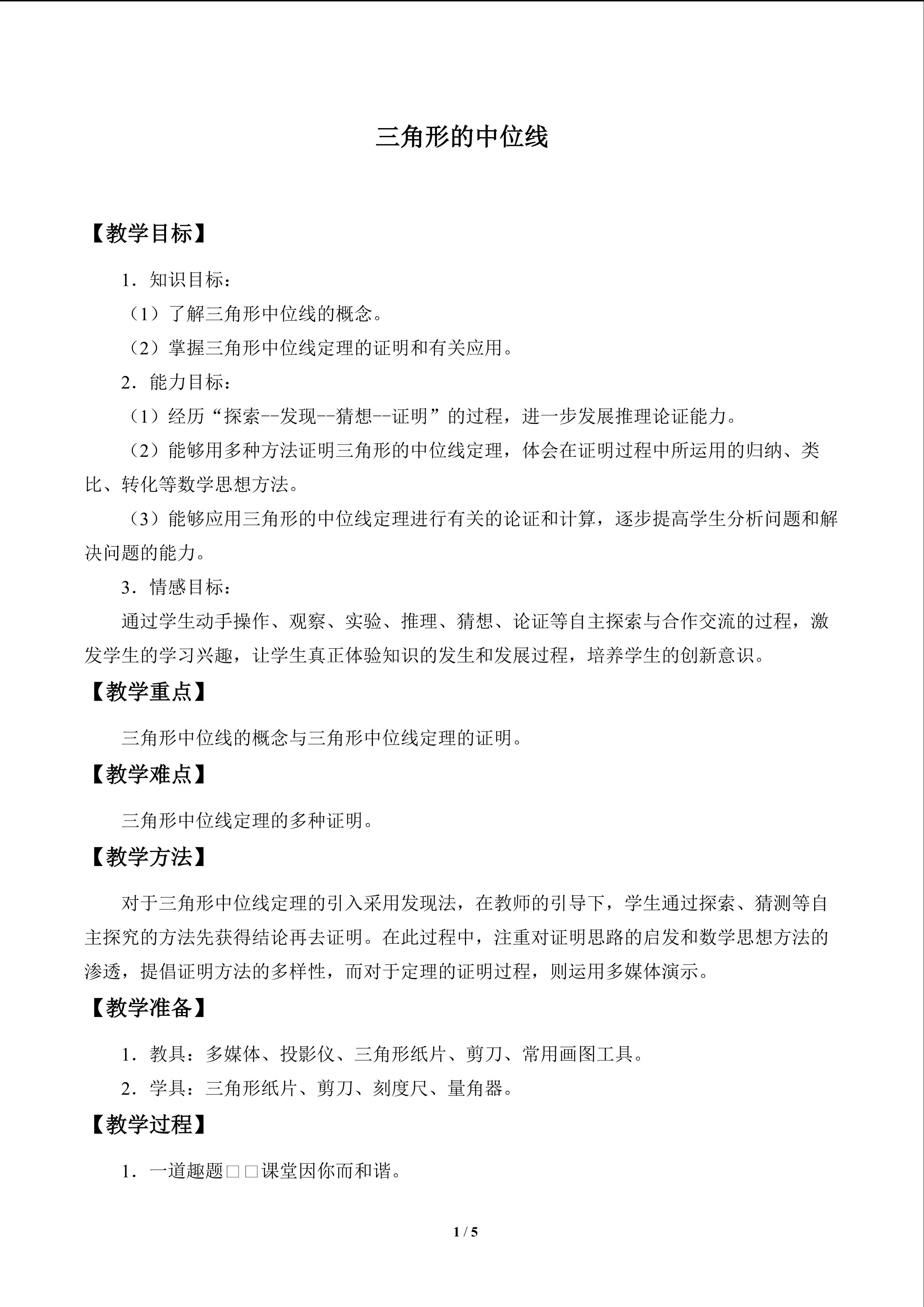 三角形的中位线

【教学目标】

1．知识目标：

（1）了解三角形中位线的概念。

（2）掌握三角形中位线定理的证明和有关应用。

2．能力目标：

（1）经历“探索--发现--猜想--证明”的过程，进一步发展推理论证能力。

（2）能够用多种方法证明三角形的中位线定理，体会在证明过程中所运用的归纳、类比、转化等数学思想方法。

（3）能够应用三角形的中位线定理进行有关的论证和计算，逐步提高学生分析问题和解决问题的能力。

3．情感目标：

通过学生动手操作、观察、实验、推理、猜想、论证等自主探索与合作交流的过程，激发学生的学习兴趣，让学生真正体验知识的发生和发展过程，培养学生的创新意识。

【教学重点】

三角形中位线的概念与三角形中位线定理的证明。

【教学难点】

三角形中位线定理的多种证明。

【教学方法】

对于三角形中位线定理的引入采用发现法，在教师的引导下，学生通过探索、猜测等自主探究的方法先获得结论再去证明。在此过程中，注重对证明思路的启发和数学思想方法的渗透，提倡证明方法的多样性，而对于定理的证明过程，则运用多媒体演示。

【教学准备】

1．教具：多媒体、投影仪、三角形纸片、剪刀、常用画图工具。

2．学具：三角形纸片、剪刀、刻度尺、量角器。

【教学过程】

1．一道趣题□□课堂因你而和谐。

1 / 5